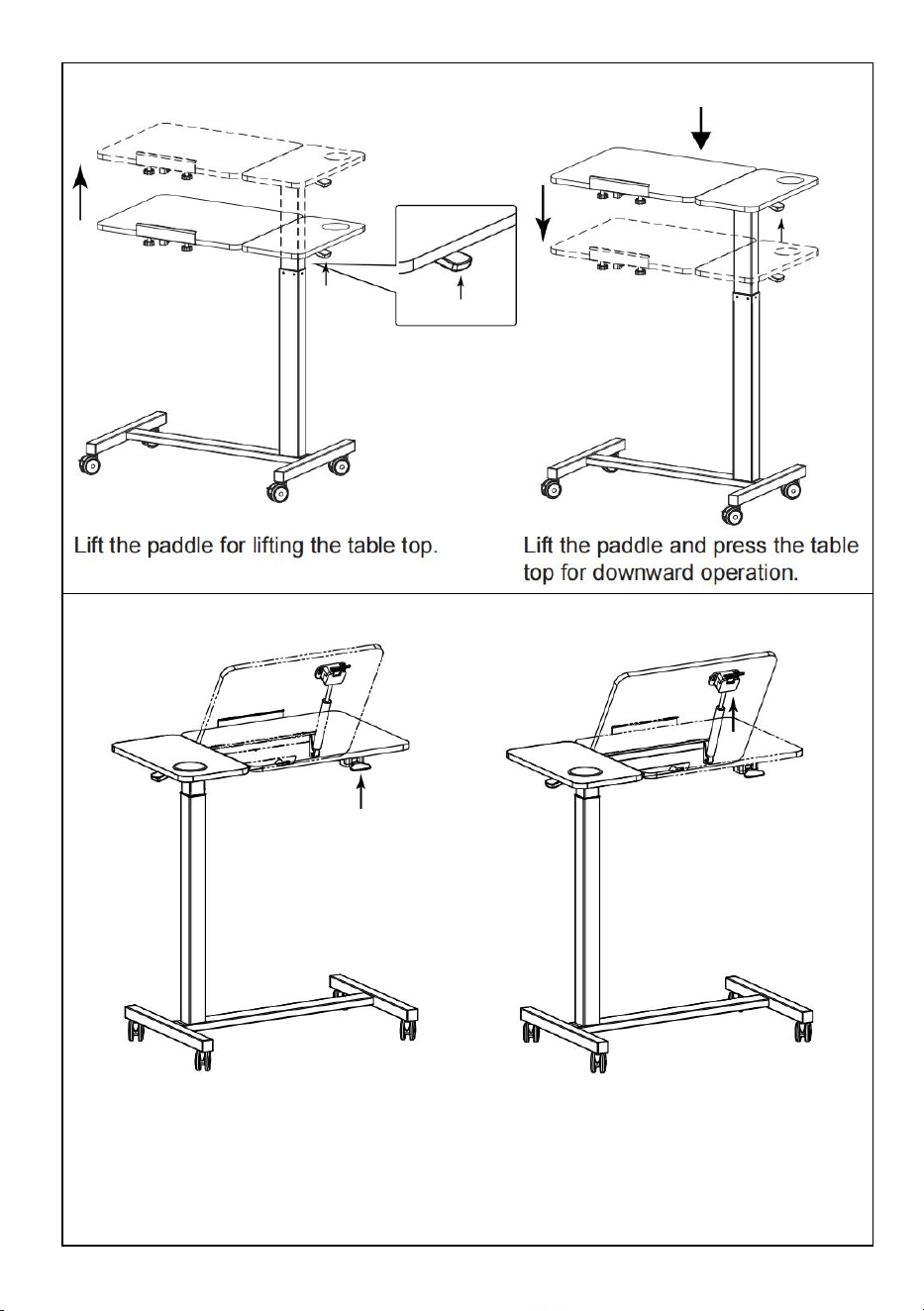 Lift the paddle for lifting the table top.

Lift the paddle and press the table top for downward operation.